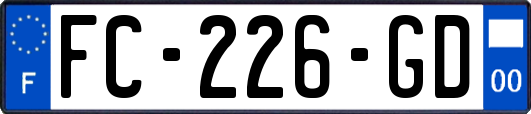 F
FC-226-GD
00